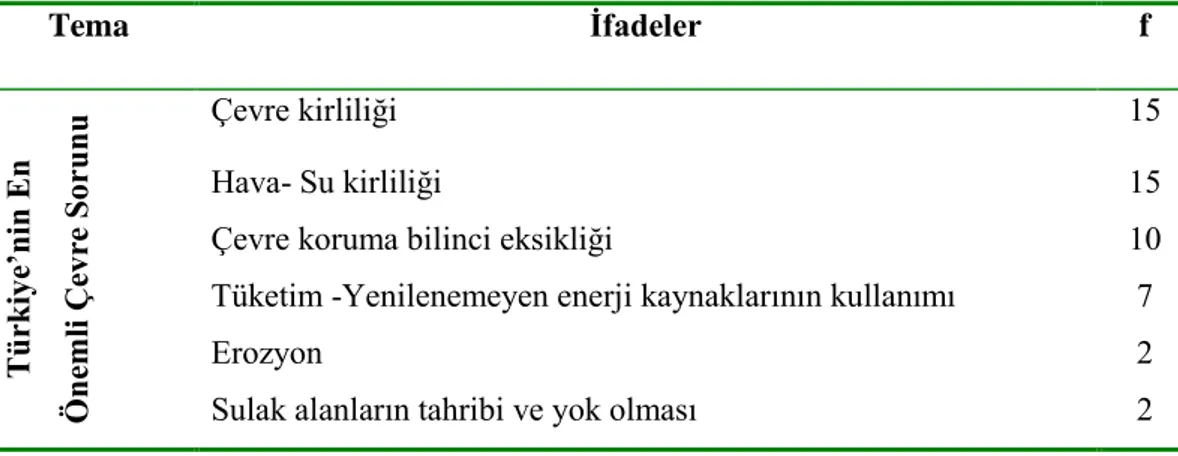 | Tema | İfadeler | f |
|---|---|---|
| Türkiye'nin En Önemli Çevre Sorunu | Çevre kirliliği | 15 |
| | Hava- Su kirliliği | 15 |
| | Çevre koruma bilinci eksikliği | 10 |
| | Tüketim -Yenilenemeyen enerji kaynaklarının kullanımı | 7 |
| | Erozyon | 2 |
| | Sulak alanların tahribi ve yok olması | 2 |